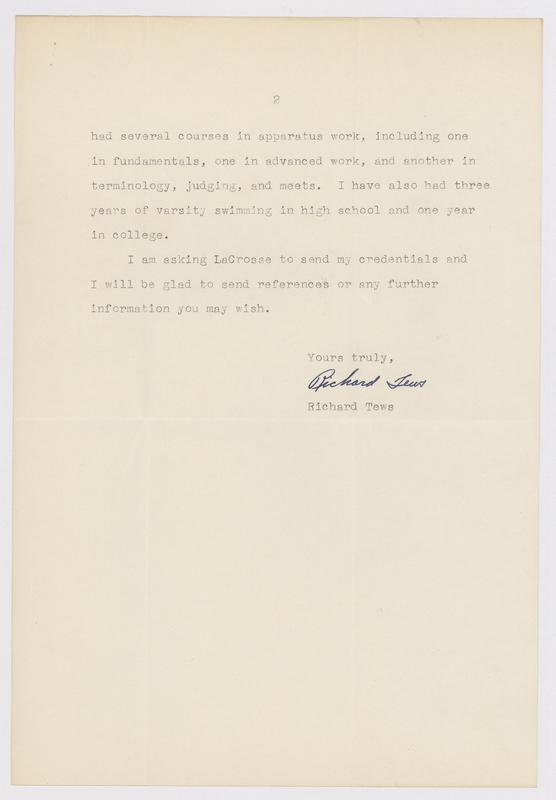 2

had several courses in apparatus work, including one in fundamentals, one in advanced work, and another in terminology, judging, and meets. I have also had three years of varsity swimming in high school and one year in college.

I am asking LaCrosse to send my credentials and I will be glad to send references or any further information you may wish.

Yours truly,

Richard Tews

Richard Tews